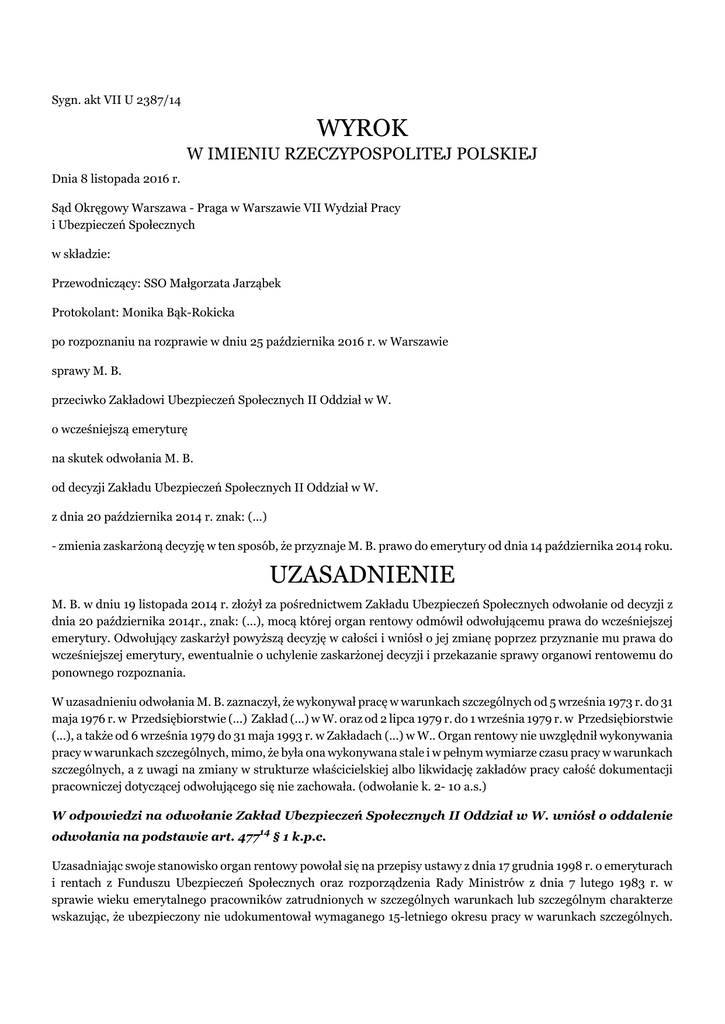 Sygn. akt VII U 2387/14

WYROK
W IMIENIU RZECZYPOSPOLITEJ POLSKIEJ

Dnia 8 listopada 2016 r.

Sąd Okręgowy Warszawa - Praga w Warszawie VII Wydział Pracy i Ubezpieczeń Społecznych

w składzie:

Przewodniczący: SSO Małgorzata Jarząbek

Protokolant: Monika Bąk-Rokicka

po rozpoznaniu na rozprawie w dniu 25 października 2016 r. w Warszawie

sprawy M. B.

przeciwko Zakładowi Ubezpieczeń Społecznych II Oddział w W.

o wcześniejszą emeryturę

na skutek odwołania M. B.

od decyzji Zakładu Ubezpieczeń Społecznych II Oddział w W.

z dnia 20 października 2014 r. znak: (...)

- zmienia zaskarżoną decyzję w ten sposób, że przyznaje M. B. prawo do emerytury od dnia 14 października 2014 roku.

UZASADNIENIE

M. B. w dniu 19 listopada 2014 r. złożył za pośrednictwem Zakładu Ubezpieczeń Społecznych odwołanie od decyzji z dnia 20 października 2014r., znak: (...), mocą której organ rentowy odmówił odwołującemu prawa do wcześniejszej emerytury. Odwołujący zaskarżył powyższą decyzję w całości i wniósł o jej zmianę poprzez przyznanie mu prawa do wcześniejszej emerytury, ewentualnie o uchylenie zaskarżonej decyzji i przekazanie sprawy organowi rentowemu do ponownego rozpoznania.

W uzasadnieniu odwołania M. B. zaznaczył, że wykonywał pracę w warunkach szczególnych od 5 września 1973 r. do 31 maja 1976 r. w Przedsiębiorstwie (...) Zakład (...) w W. oraz od 2 lipca 1979 r. do 1 września 1979 r. w Przedsiębiorstwie (...), a także od 6 września 1979 do 31 maja 1993 r. w Zakładach (...) w W.. Organ rentowy nie uwzględnił wykonywania pracy w warunkach szczególnych, mimo, że była ona wykonywana stale i w pełnym wymiarze czasu pracy w warunkach szczególnych, a z uwagi na zmiany w strukturze właścicielskiej albo likwidację zakładów pracy całość dokumentacji pracowniczej dotyczącej odwołującego się nie zachowała. (odwołanie k. 2- 10 a.s.)

W odpowiedzi na odwołanie Zakład Ubezpieczeń Społecznych II Oddział w W. wniósł o oddalenie odwołania na podstawie art. $477^{14}$ § 1 k.p.c.

Uzasadniając swoje stanowisko organ rentowy powołał się na przepisy ustawy z dnia 17 grudnia 1998 r. o emeryturach i rentach z Funduszu Ubezpieczeń Społecznych oraz rozporządzenia Rady Ministrów z dnia 7 lutego 1983 r. w sprawie wieku emerytalnego pracowników zatrudnionych w szczególnych warunkach lub szczególnym charakterze wskazując, że ubezpieczony nie udokumentował wymaganego 15-letniego okresu pracy w warunkach szczególnych.